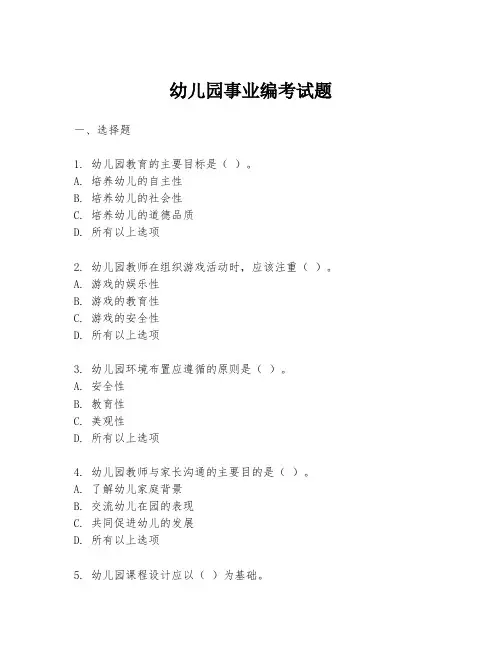 幼儿园事业编考试题

一、选择题

1. 幼儿园教育的主要目标是（ ）。
A. 培养幼儿的自主性
B. 培养幼儿的社会性
C. 培养幼儿的道德品质
D. 所有以上选项

2. 幼儿园教师在组织游戏活动时，应该注重（ ）。
A. 游戏的娱乐性
B. 游戏的教育性
C. 游戏的安全性
D. 所有以上选项

3. 幼儿园环境布置应遵循的原则是（ ）。
A. 安全性
B. 教育性
C. 美观性
D. 所有以上选项

4. 幼儿园教师与家长沟通的主要目的是（ ）。
A. 了解幼儿家庭背景
B. 交流幼儿在园的表现
C. 共同促进幼儿的发展
D. 所有以上选项

5. 幼儿园课程设计应以（ ）为基础。